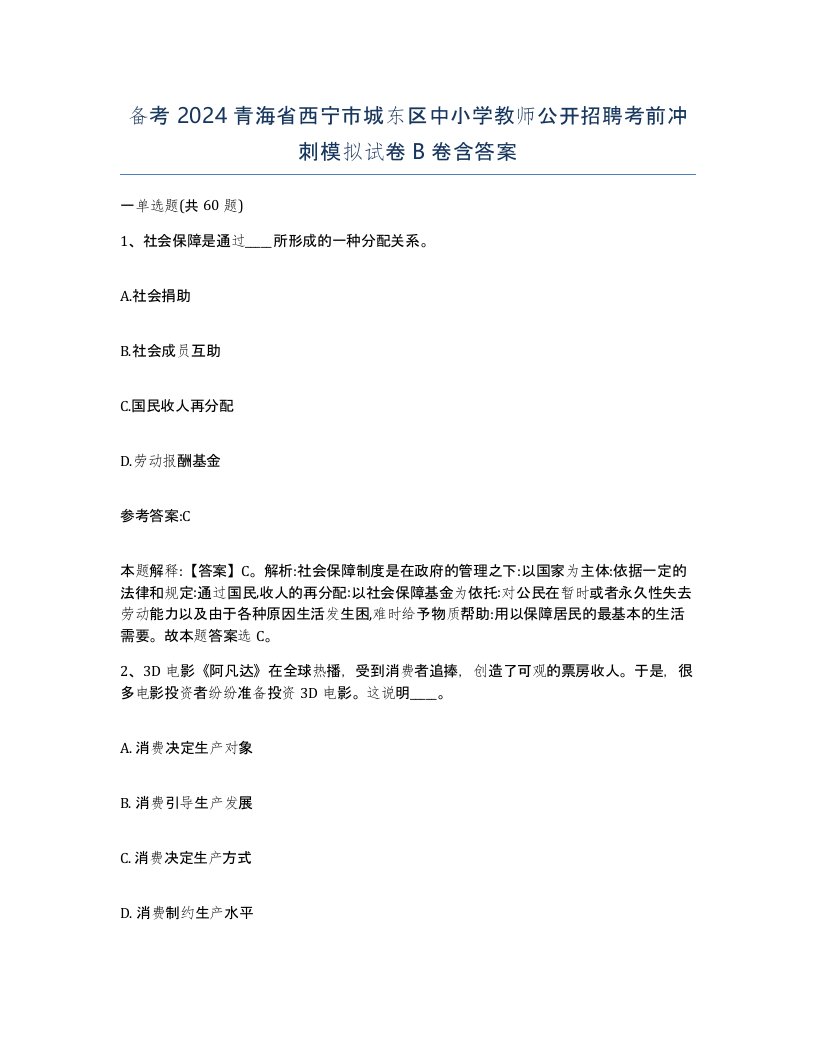 备考 2024 青海省西宁市城东区中小学教师公开招聘考前冲刺模拟试卷 B 卷含答案

一单选题(共 60 题)

1、社会保障是通过____所形成的一种分配关系。

A.社会捐助

B.社会成员互助

C.国民收人再分配

D.劳动报酬基金

参考答案:C

本题解释:【答案】C。解析:社会保障制度是在政府的管理之下:以国家为主体:依据一定的法律和规定:通过国民收人的再分配:以社会保障基金为依托:对公民在暂时或者永久性失去劳动能力以及由于各种原因生活发生困,难时给予物质帮助:用以保障居民的最基本的生活需要。故本题答案选 C。

2、3D 电影《阿凡达》在全球热播,受到消费者追捧,创造了可观的票房收人。于是,很多电影投资者纷纷准备投资 3D 电影。这说明____。

A. 消费决定生产对象

B. 消费引导生产发展

C. 消费决定生产方式

D. 消费制约生产水平